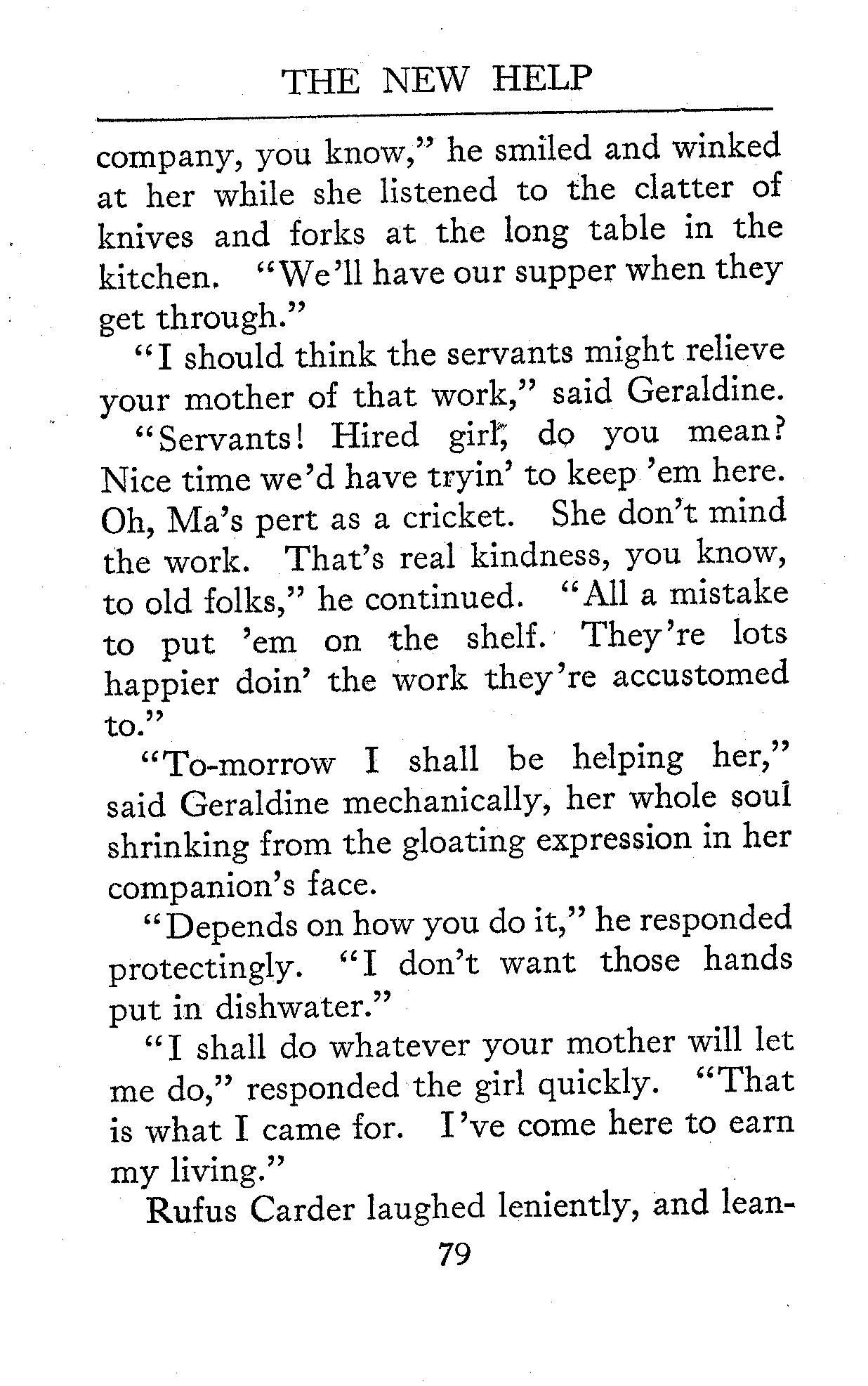 THE NEW HELP

company, you know," he smiled and winked at her while she listened to the clatter of knives and forks at the long table in the kitchen. "We'll have our supper when they get through."

"I should think the servants might relieve your mother of that work," said Geraldine.

"Servants! Hired girl, do you mean? Nice time we'd have tryin' to keep 'em here. Oh, Ma's pert as a cricket. She don't mind the work. That's real kindness, you know, to old folks," he continued. "All a mistake to put 'em on the shelf. They're lots happier doin' the work they're accustomed to."

"To-morrow I shall be helping her," said Geraldine mechanically, her whole soul shrinking from the gloating expression in her companion's face.

"Depends on how you do it," he responded protectingly. "I don't want those hands put in dishwater."

"I shall do whatever your mother will let me do," responded the girl quickly. "That is what I came for. I've come here to earn my living."

Rufus Carder laughed leniently, and lean-

79